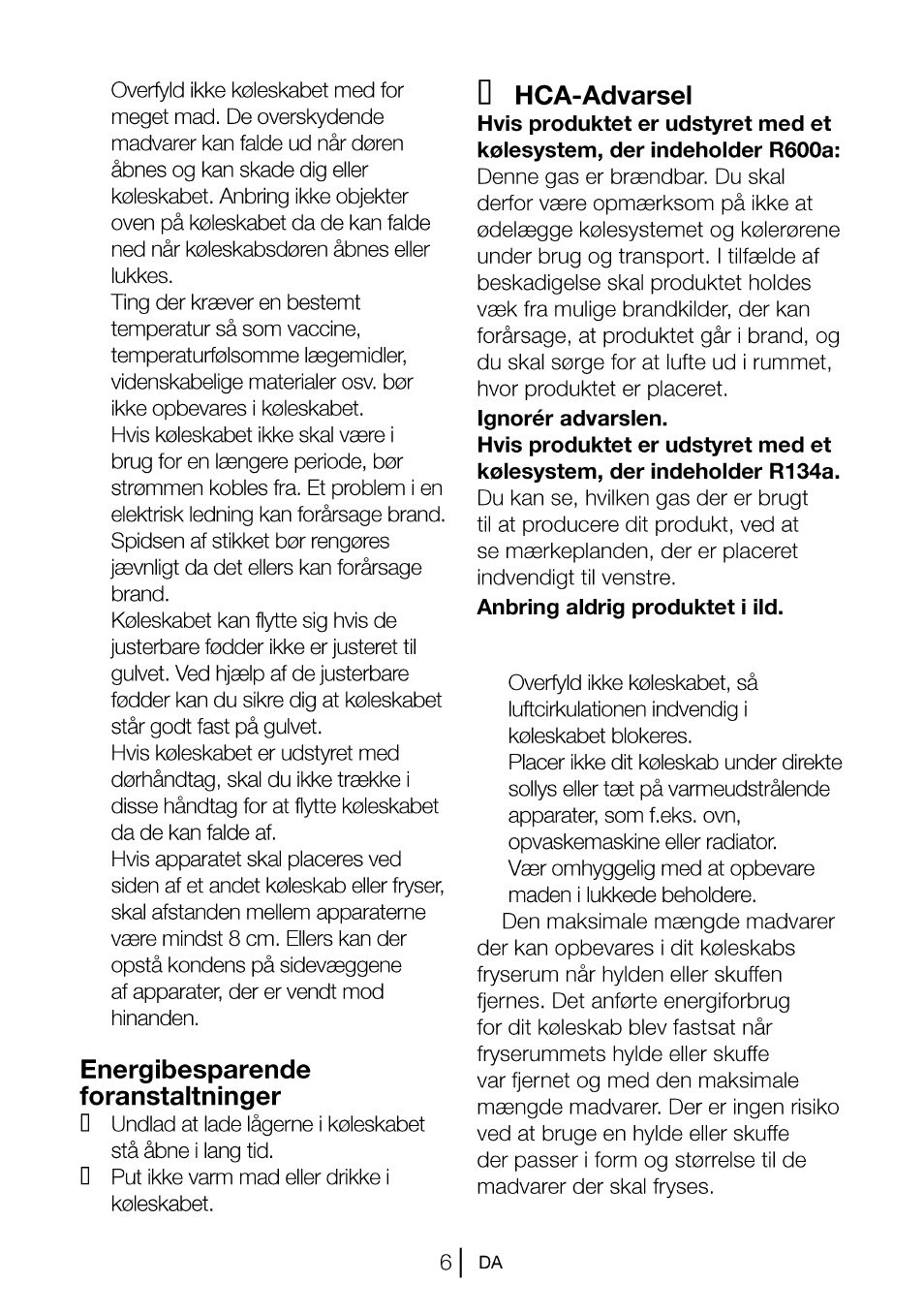 Overfyld ikke køleskabet med for meget mad. De overskydende madvarer kan falde ud når døren åbnes og kan skade dig eller køleskabet. Anbring ikke objekter oven på køleskabet da de kan falde ned når køleskabsdøren åbnes eller lukkes.
Ting der kræver en bestemt temperatur så som vaccine, temperaturfølsomme lægemidler, videnskabelige materialer osv. bør ikke opbevares i køleskabet.
Hvis køleskabet ikke skal være i brug for en længere periode, bør strømmen kobles fra. Et problem i en elektrisk ledning kan forårsage brand.
Spidsen af stikket bør rengøres jævnligt da det ellers kan forårsage brand.
Køleskabet kan flytte sig hvis de justerbare fødder ikke er justeret til gulvet. Ved hjælp af de justerbare fødder kan du sikre dig at køleskabet står godt fast på gulvet.
Hvis køleskabet er udstyret med dørhåndtag, skal du ikke trække i disse håndtag for at flytte køleskabet da de kan falde af.
Hvis apparatet skal placeres ved siden af et andet køleskab eller fryser, skal afstanden mellem apparaterne være mindst 8 cm. Ellers kan der opstå kondens på sidevæggene af apparater, der er vendt mod hinanden.

Energibesparende foranstaltninger
Undlad at lade lågerne i køleskabet stå åbne i lang tid.
Put ikke varm mad eller drikke i køleskabet.

HCA-Advarsel
Hvis produktet er udstyret med et kølesystem, der indeholder R600a:
Denne gas er brændbar. Du skal derfor være opmærksom på ikke at ødelægge kølesystemet og kølerørene under brug og transport. I tilfælde af beskadigelse skal produktet holdes væk fra mulige brandkilder, der kan forårsage, at produktet går i brand, og du skal sørge for at lufte ud i rummet, hvor produktet er placeret.
Ignorér advarslen.
Hvis produktet er udstyret med et kølesystem, der indeholder R134a.
Du kan se, hvilken gas der er brugt til at producere dit produkt, ved at se mærkeplanden, der er placeret indvendigt til venstre.
Anbring aldrig produktet i ild.

Overfyld ikke køleskabet, så luftcirkulationen indvendig i køleskabet blokeres.
Placer ikke dit køleskab under direkte sollys eller tæt på varmeudstrålende apparater, som f.eks. ovn, opvaskemaskine eller radiator.
Vær omhyggelig med at opbevare maden i lukkede beholdere.
Den maksimale mængde madvarer der kan opbevares i dit køleskabs fryserum når hylden eller skuffen fjernes. Det anførte energiforbrug for dit køleskab blev fastsat når fryserummets hylde eller skuffe var fjernet og med den maksimale mængde madvarer. Der er ingen risiko ved at bruge en hylde eller skuffe der passer i form og størrelse til de madvarer der skal fryses.

6 DA